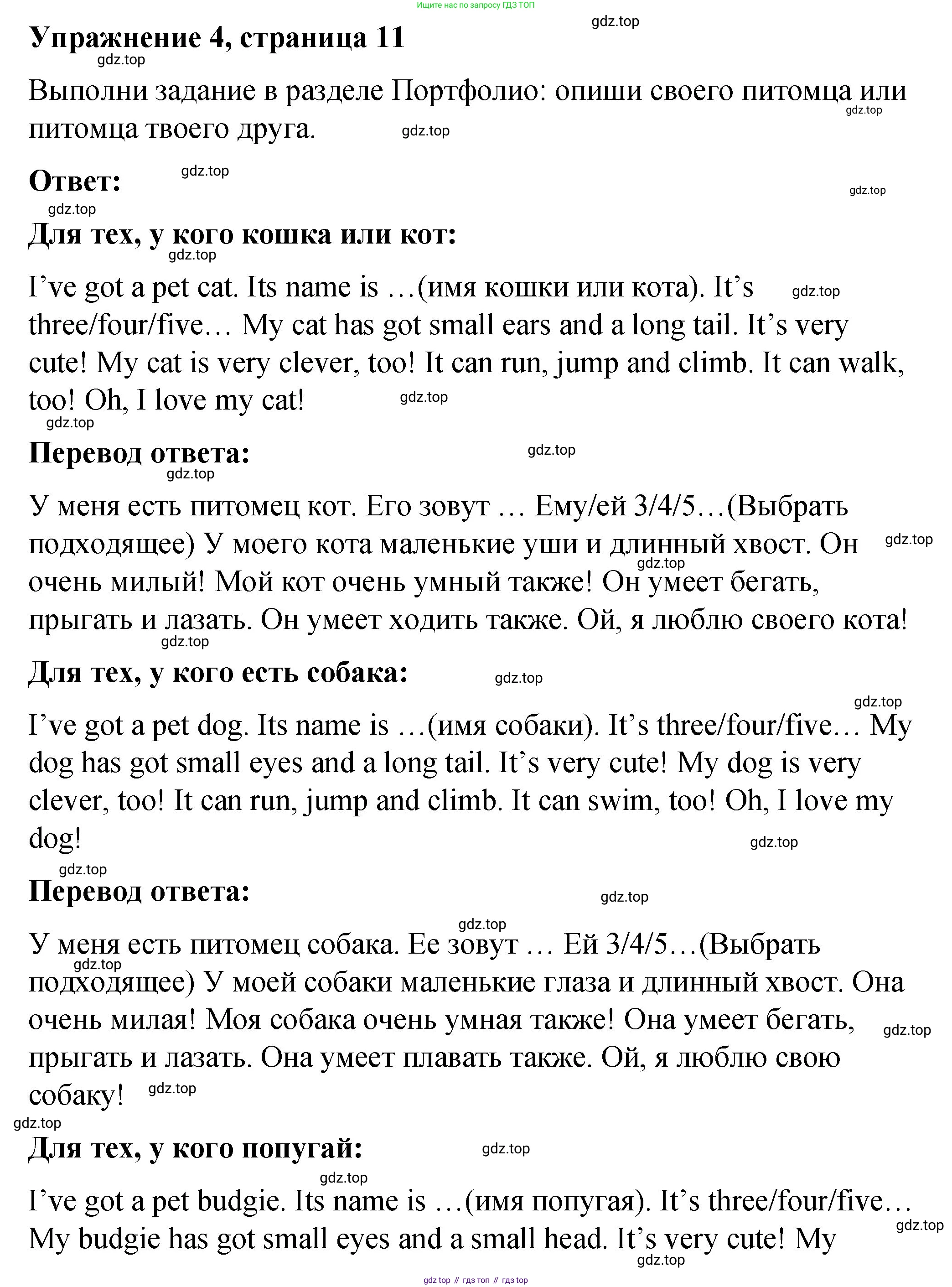 Ищите нас по запросу ГДЗ ТОП

gdz.top

Упражнение 4, страница 11

gdz.top

Выполни задание в разделе Портфолио: опиши своего питомца или питомца твоего друга.

gdz.top

gdz.top

Ответ:

gdz.top

gdz.top

gdz.top

Для тех, у кого кошка или кот:

gdz.top

I’ve got a pet cat. Its name is …(имя кошки или кота). It’s three/four/five… My cat has got small ears and a long tail. It’s very cute! My cat is very clever, too! It can run, jump and climb. It can walk, too! Oh, I love my cat!

gdz.top

gdz.top

gdz.top

Перевод ответа:

gdz.top

gdz.top

У меня есть питомец кот. Его зовут … Ему/ей 3/4/5…(Выбрать подходящее) У моего кота маленькие уши и длинный хвост. Он очень милый! Мой кот очень умный также! Он умеет бегать, прыгать и лазать. Он умеет ходить также. Ой, я люблю своего кота!

gdz.top

gdz.top

gdz.top

Для тех, у кого есть собака:

gdz.top

gdz.top

I’ve got a pet dog. Its name is …(имя собаки). It’s three/four/five… My dog has got small eyes and a long tail. It’s very cute! My dog is very clever, too! It can run, jump and climb. It can swim, too! Oh, I love my dog!

gdz.top

gdz.top

Перевод ответа:

gdz.top

gdz.top

У меня есть питомец собака. Ее зовут … Ей 3/4/5…(Выбрать подходящее) У моей собаки маленькие глаза и длинный хвост. Она очень милая! Моя собака очень умная также! Она умеет бегать, прыгать и лазать. Она умеет плавать также. Ой, я люблю свою собаку!

gdz.top

gdz.top

gdz.top

gdz.top

Для тех, у кого попугай:

gdz.top

gdz.top

I’ve got a pet budgie. Its name is …(имя попугая). It’s three/four/five… My budgie has got small eyes and a small head. It’s very cute! My

gdz.top

gdz.top

gdz top // гдз топ // гдз top